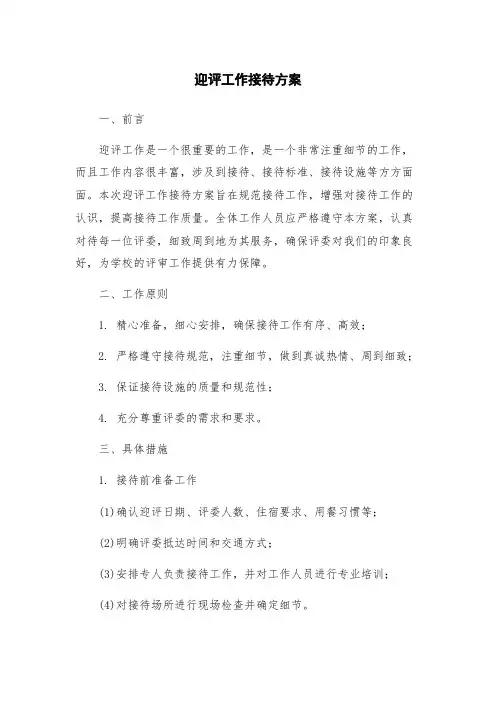 迎评工作接待方案

一、前言

迎评工作是一个很重要的工作，是一个非常注重细节的工作，而且工作内容很丰富，涉及到接待、接待标准、接待设施等方方面面。本次迎评工作接待方案旨在规范接待工作，增强对接待工作的认识，提高接待工作质量。全体工作人员应严格遵守本方案，认真对待每一位评委，细致周到地为其服务，确保评委对我们的印象良好，为学校的评审工作提供有力保障。

二、工作原则

1. 精心准备，细心安排，确保接待工作有序、高效；

2. 严格遵守接待规范，注重细节，做到真诚热情、周到细致；

3. 保证接待设施的质量和规范性；

4. 充分尊重评委的需求和要求。

三、具体措施

1. 接待前准备工作

(1)确认迎评日期、评委人数、住宿要求、用餐习惯等；

(2)明确评委抵达时间和交通方式；

(3)安排专人负责接待工作，并对工作人员进行专业培训；

(4)对接待场所进行现场检查并确定细节。